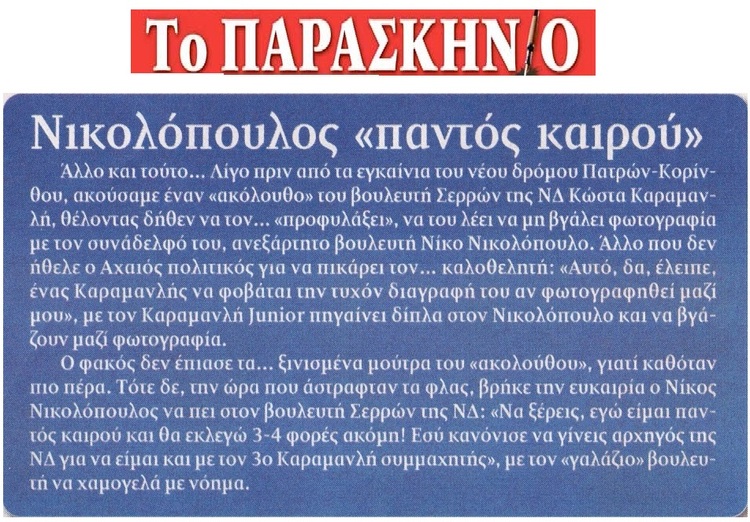 Το ΠΑΡΑΣΚΗΝΙΟ

Νικολόπουλος «παντός καιρού»

Άλλο και τούτο... Λίγο πριν από τα εγκαίνια του νέου δρόμου Πατρών-Κορίνθου, ακούσαμε έναν «ακόλουθο» του βουλευτή Σερρών της ΝΔ Κώστα Καραμανλή, θέλοντας δήθεν να τον... «προφυλάξει», να του λέει να μη βγάλει φωτογραφία με τον συνάδελφό του, ανεξάρτητο βουλευτή Νίκο Νικολόπουλο. Άλλο που δεν ήθελε ο Αχαιός πολιτικός για να πικάρει τον... καλοθελητή: «Αυτό, δα, έλειπε, ένας Καραμανλής να φοβάται την τυχόν διαγραφή του αν φωτογραφηθεί μαζί μου», με τον Καραμανλή Junior πηγαίνει δίπλα στον Νικολόπουλο και να βγάζουν μαζί φωτογραφία.

Ο φακός δεν έπιασε τα... ξινισμένα μούτρα του «ακολούθου», γιατί καθόταν πιο πέρα. Τότε δε, την ώρα που άστραφταν τα φλας, βρήκε την ευκαιρία ο Νίκος Νικολόπουλος να πει στον βουλευτή Σερρών της ΝΔ: «Να ξέρεις, εγώ είμαι παντός καιρού και θα εκλεγώ 3-4 φορές ακόμη! Εσύ κανόνισε να γίνεις αρχηγός της ΝΔ για να είμαι και με τον 3ο Καραμανλή συμμαχητής», με τον «γαλάζιο» βουλευτή να χαμογελά με νόημα.